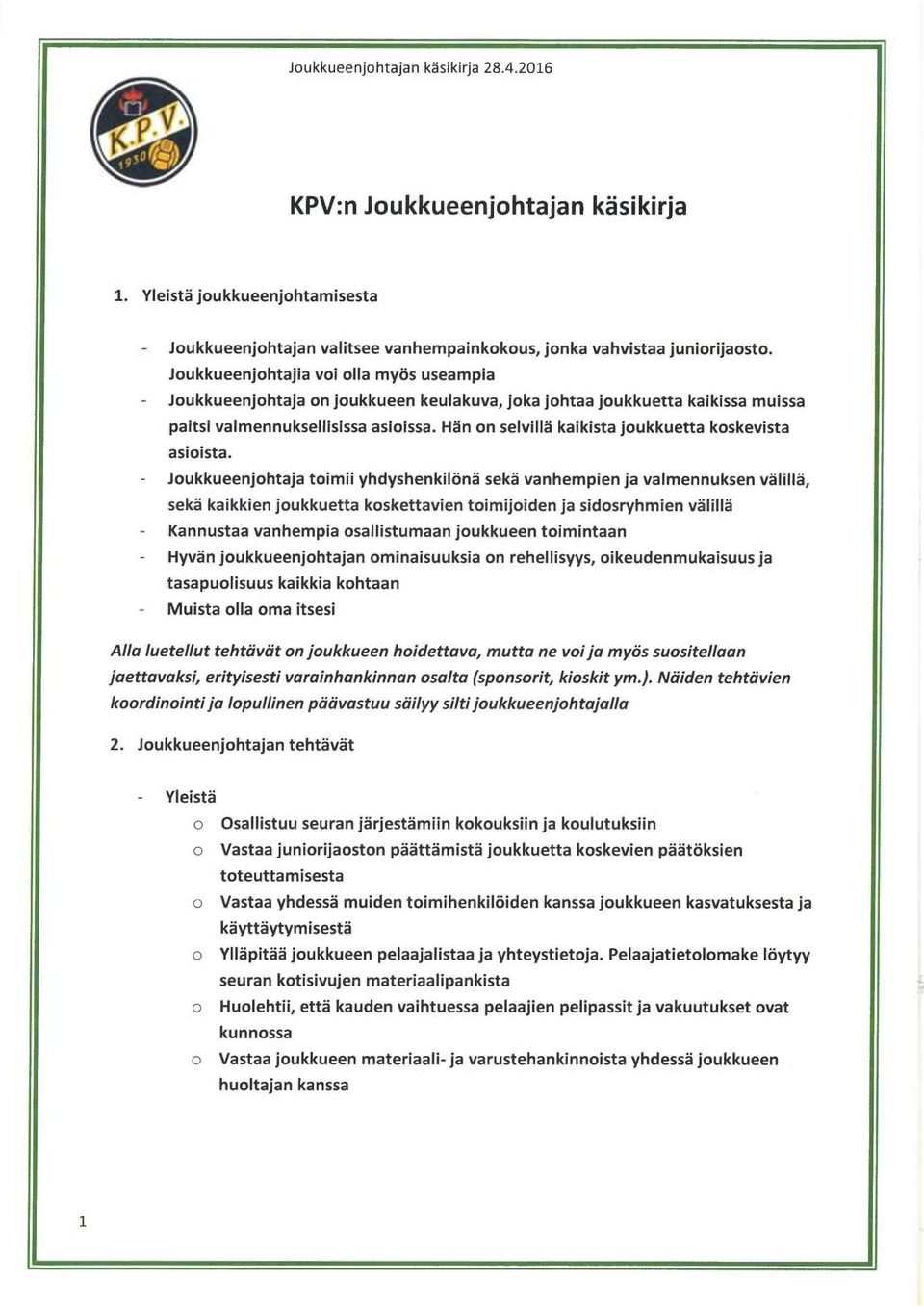 Joukkueenjohtajan käsikirja 28.4.2016

K.P.V. 1930

KPV:n Joukkueenjohtajan käsikirja

1. Yleistä joukkueenjohtamisesta

- Joukkueenjohtajan valitsee vanhempainkokous, jonka vahvistaa juniorijaosto. Joukkueenjohtajia voi olla myös useampia
- Joukkueenjohtaja on joukkueen keulakuva, joka johtaa joukkuetta kaikissa muissa paitsi valmennuksellisissa asioissa. Hän on selvillä kaikista joukkuetta koskevista asioista.
- Joukkueenjohtaja toimii yhdyshenkilönä sekä vanhempien ja valmennuksen välillä, sekä kaikkien joukkuetta koskettavien toimijoiden ja sidosryhmien välillä
- Kannustaa vanhempia osallistumaan joukkueen toimintaan
- Hyvän joukkueenjohtajan ominaisuuksia on rehellisyys, oikeudenmukaisuus ja tasapuolisuus kaikkia kohtaan
- Muista olla oma itsesi

Alla luetellut tehtävät on joukkueen hoidettava, mutta ne voi ja myös suositellaan jaettavaksi, erityisesti varainhankinnan osalta (sponsorit, kioskit ym.). Näiden tehtävien koordinointi ja lopullinen päävastuu säilyy silti joukkueenjohtajalla

2. Joukkueenjohtajan tehtävät

- Yleistä
  o Osallistuu seuran järjestämiin kokouksiin ja koulutuksiin
  o Vastaa juniorijaoston päättämistä joukkuetta koskevien päätöksien toteuttamisesta
  o Vastaa yhdessä muiden toimihenkilöiden kanssa joukkueen kasvatuksesta ja käyttäytymisestä
  o Ylläpitää joukkueen pelaajalistaa ja yhteystietoja. Pelaajatietolomake löytyy seuran kotisivujen materiaalipankista
  o Huolehtii, että kauden vaihtuessa pelaajien pelipassit ja vakuutukset ovat kunnossa
  o Vastaa joukkueen materiaali- ja varustehankinnoista yhdessä joukkueen huoltajan kanssa

1